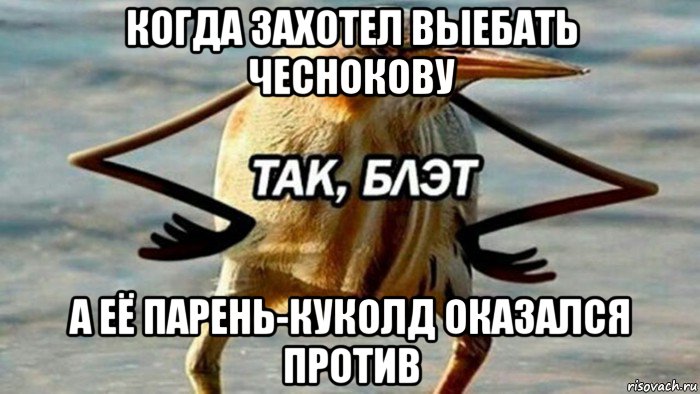 КОГДА ЗАХОТЕЛ ВЫЕБАТЬ ЧЕСНОКОВУ

ТАК, БЛЭТ

А ЕЁ ПАРЕНЬ-КУКОЛД ОКАЗАЛСЯ ПРОТИВ

risovach.ru